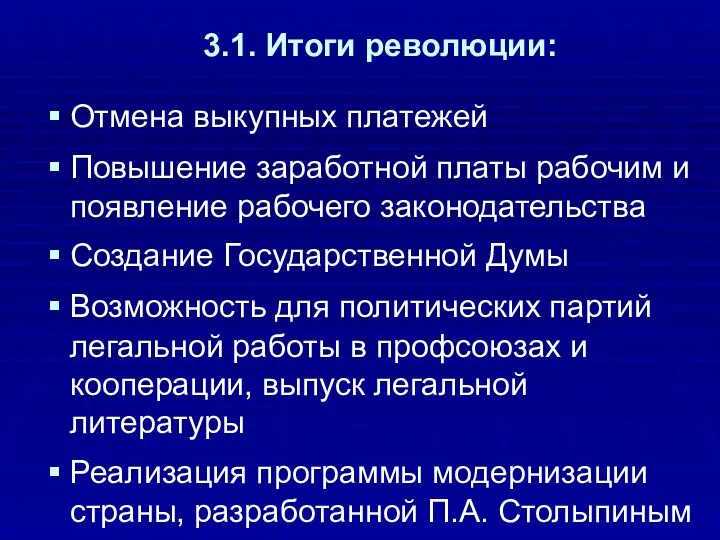 3.1. Итоги революции:

▪ Отмена выкупных платежей

▪ Повышение заработной платы рабочим и появление рабочего законодательства

▪ Создание Государственной Думы

▪ Возможность для политических партий легальной работы в профсоюзах и кооперации, выпуск легальной литературы

▪ Реализация программы модернизации страны, разработанной П.А. Столыпиным